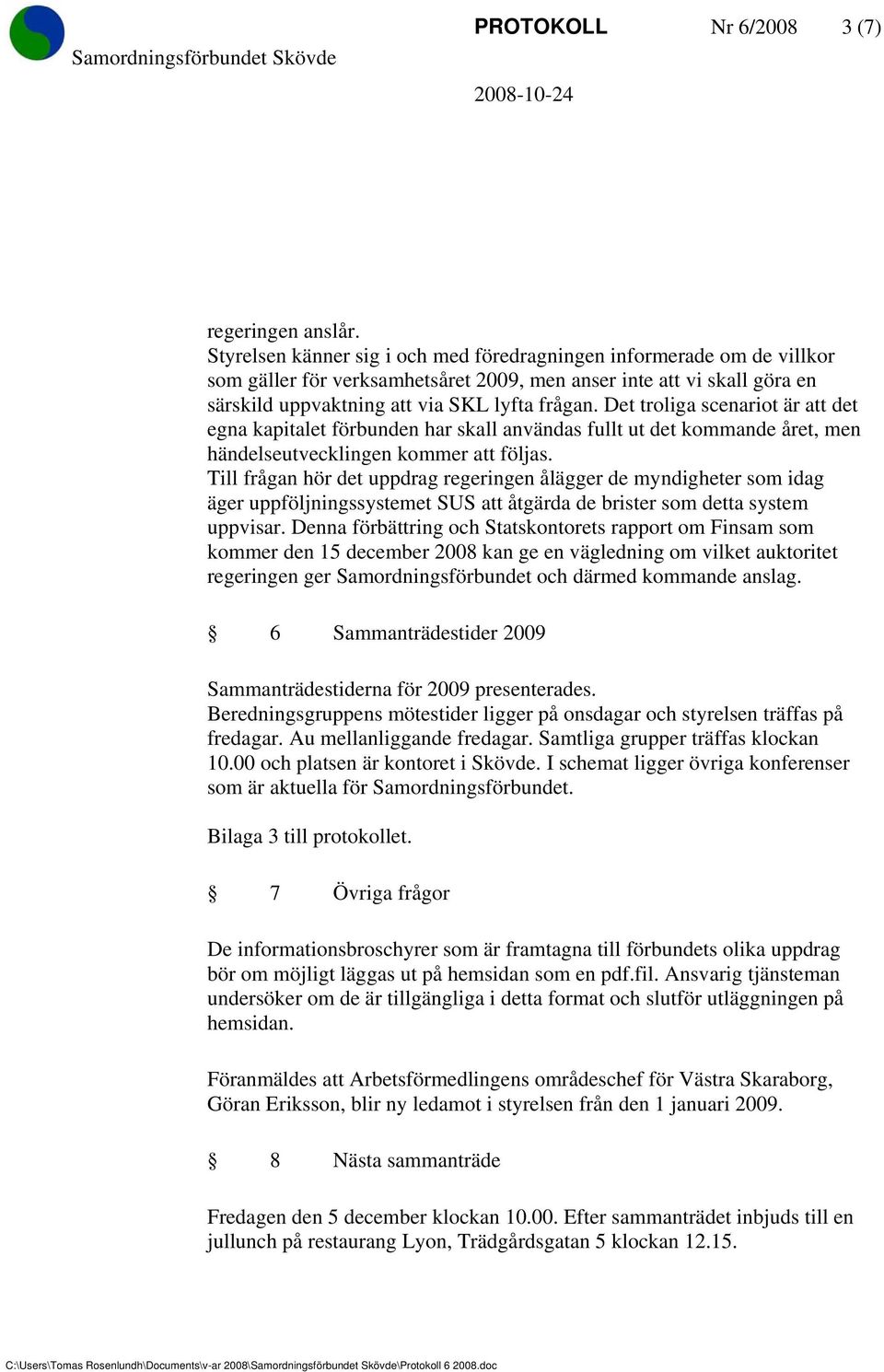 PROTOKOLL Nr 6/2008 3 (7)

Samordningsförbundet Skövde

2008-10-24

regeringen anslår.
Styrelsen känner sig i och med föredragningen informerade om de villkor som gäller för verksamhetsåret 2009, men anser inte att vi skall göra en särskild uppvaktning att via SKL lyfta frågan. Det troliga scenariot är att det egna kapitalet förbunden har skall användas fullt ut det kommande året, men händelseutvecklingen kommer att följas.
Till frågan hör det uppdrag regeringen ålägger de myndigheter som idag äger uppföljningssystemet SUS att åtgärda de brister som detta system uppvisar. Denna förbättring och Statskontorets rapport om Finsam som kommer den 15 december 2008 kan ge en vägledning om vilket auktoritet regeringen ger Samordningsförbundet och därmed kommande anslag.

§ 6 Sammanträdestider 2009

Sammanträdestiderna för 2009 presenterades.
Beredningsgruppens mötestider ligger på onsdagar och styrelsen träffas på fredagar. Au mellanliggande fredagar. Samtliga grupper träffas klockan 10.00 och platsen är kontoret i Skövde. I schemat ligger övriga konferenser som är aktuella för Samordningsförbundet.

Bilaga 3 till protokollet.

§ 7 Övriga frågor

De informationsbroschyrer som är framtagna till förbundets olika uppdrag bör om möjligt läggas ut på hemsidan som en pdf.fil. Ansvarig tjänsteman undersöker om de är tillgängliga i detta format och slutför utläggningen på hemsidan.

Föranmäldes att Arbetsförmedlingens områdeschef för Västra Skaraborg, Göran Eriksson, blir ny ledamot i styrelsen från den 1 januari 2009.

§ 8 Nästa sammanträde

Fredagen den 5 december klockan 10.00. Efter sammanträdet inbjuds till en jullunch på restaurang Lyon, Trädgårdsgatan 5 klockan 12.15.

C:\Users\Tomas Rosenlundh\Documents\v-ar 2008\Samordningsförbundet Skövde\Protokoll 6 2008.doc